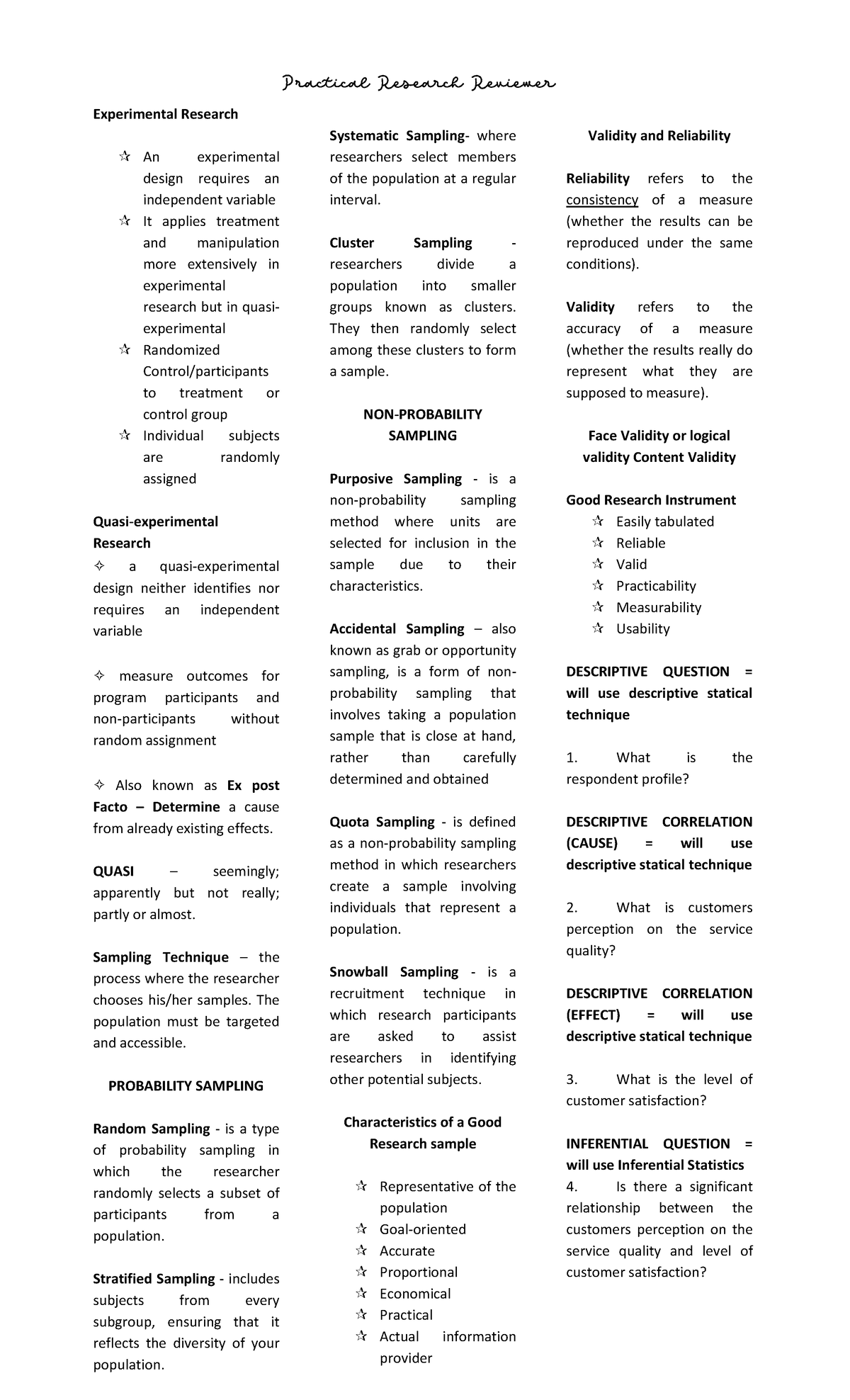 Practical Research Reviewer

Experimental Research

✰ An experimental design requires an independent variable
✰ It applies treatment and manipulation more extensively in experimental research but in quasi-experimental
✰ Randomized Control/participants to treatment or control group
✰ Individual subjects are randomly assigned

Quasi-experimental Research

✧ a quasi-experimental design neither identifies nor requires an independent variable

✧ measure outcomes for program participants and non-participants without random assignment

✧ Also known as Ex post Facto – Determine a cause from already existing effects.

QUASI – seemingly; apparently but not really; partly or almost.

Sampling Technique – the process where the researcher chooses his/her samples. The population must be targeted and accessible.

PROBABILITY SAMPLING

Random Sampling - is a type of probability sampling in which the researcher randomly selects a subset of participants from a population.

Stratified Sampling - includes subjects from every subgroup, ensuring that it reflects the diversity of your population.

Systematic Sampling- where researchers select members of the population at a regular interval.

Cluster Sampling - researchers divide a population into smaller groups known as clusters. They then randomly select among these clusters to form a sample.

NON-PROBABILITY SAMPLING

Purposive Sampling - is a non-probability sampling method where units are selected for inclusion in the sample due to their characteristics.

Accidental Sampling – also known as grab or opportunity sampling, is a form of non-probability sampling that involves taking a population sample that is close at hand, rather than carefully determined and obtained

Quota Sampling - is defined as a non-probability sampling method in which researchers create a sample involving individuals that represent a population.

Snowball Sampling - is a recruitment technique in which research participants are asked to assist researchers in identifying other potential subjects.

Characteristics of a Good Research sample

✰ Representative of the population
✰ Goal-oriented
✰ Accurate
✰ Proportional
✰ Economical
✰ Practical
✰ Actual information provider

Validity and Reliability

Reliability refers to the consistency of a measure (whether the results can be reproduced under the same conditions).

Validity refers to the accuracy of a measure (whether the results really do represent what they are supposed to measure).

Face Validity or logical validity Content Validity

Good Research Instrument
✰ Easily tabulated
✰ Reliable
✰ Valid
✰ Practicability
✰ Measurability
✰ Usability

DESCRIPTIVE QUESTION = will use descriptive statical technique

1. What is the respondent profile?

DESCRIPTIVE CORRELATION (CAUSE) = will use descriptive statical technique

2. What is customers perception on the service quality?

DESCRIPTIVE CORRELATION (EFFECT) = will use descriptive statical technique

3. What is the level of customer satisfaction?

INFERENTIAL QUESTION = will use Inferential Statistics
4. Is there a significant relationship between the customers perception on the service quality and level of customer satisfaction?